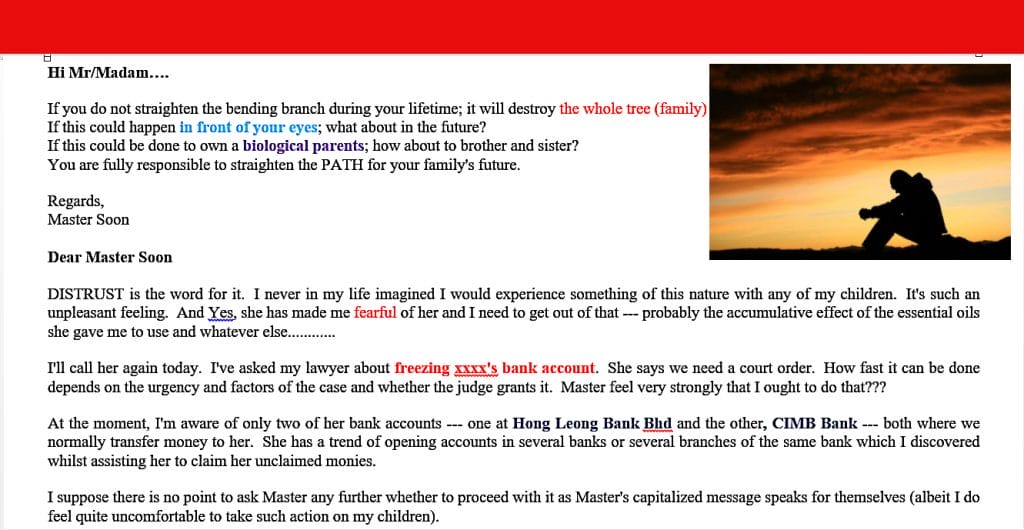 Hi Mr/Madam....

If you do not straighten the bending branch during your lifetime; it will destroy the whole tree (family)
If this could happen in front of your eyes; what about in the future?
If this could be done to own a biological parents; how about to brother and sister?
You are fully responsible to straighten the PATH for your family's future.

Regards,
Master Soon

Dear Master Soon

DISTRUST is the word for it. I never in my life imagined I would experience something of this nature with any of my children. It's such an unpleasant feeling. And Yes, she has made me fearful of her and I need to get out of that --- probably the accumulative effect of the essential oils she gave me to use and whatever else............

I'll call her again today. I've asked my lawyer about freezing xxxx's bank account. She says we need a court order. How fast it can be done depends on the urgency and factors of the case and whether the judge grants it. Master feel very strongly that I ought to do that???

At the moment, I'm aware of only two of her bank accounts --- one at Hong Leong Bank Bhd and the other, CIMB Bank --- both where we normally transfer money to her. She has a trend of opening accounts in several banks or several branches of the same bank which I discovered whilst assisting her to claim her unclaimed monies.

I suppose there is no point to ask Master any further whether to proceed with it as Master's capitalized message speaks for themselves (albeit I do feel quite uncomfortable to take such action on my children).